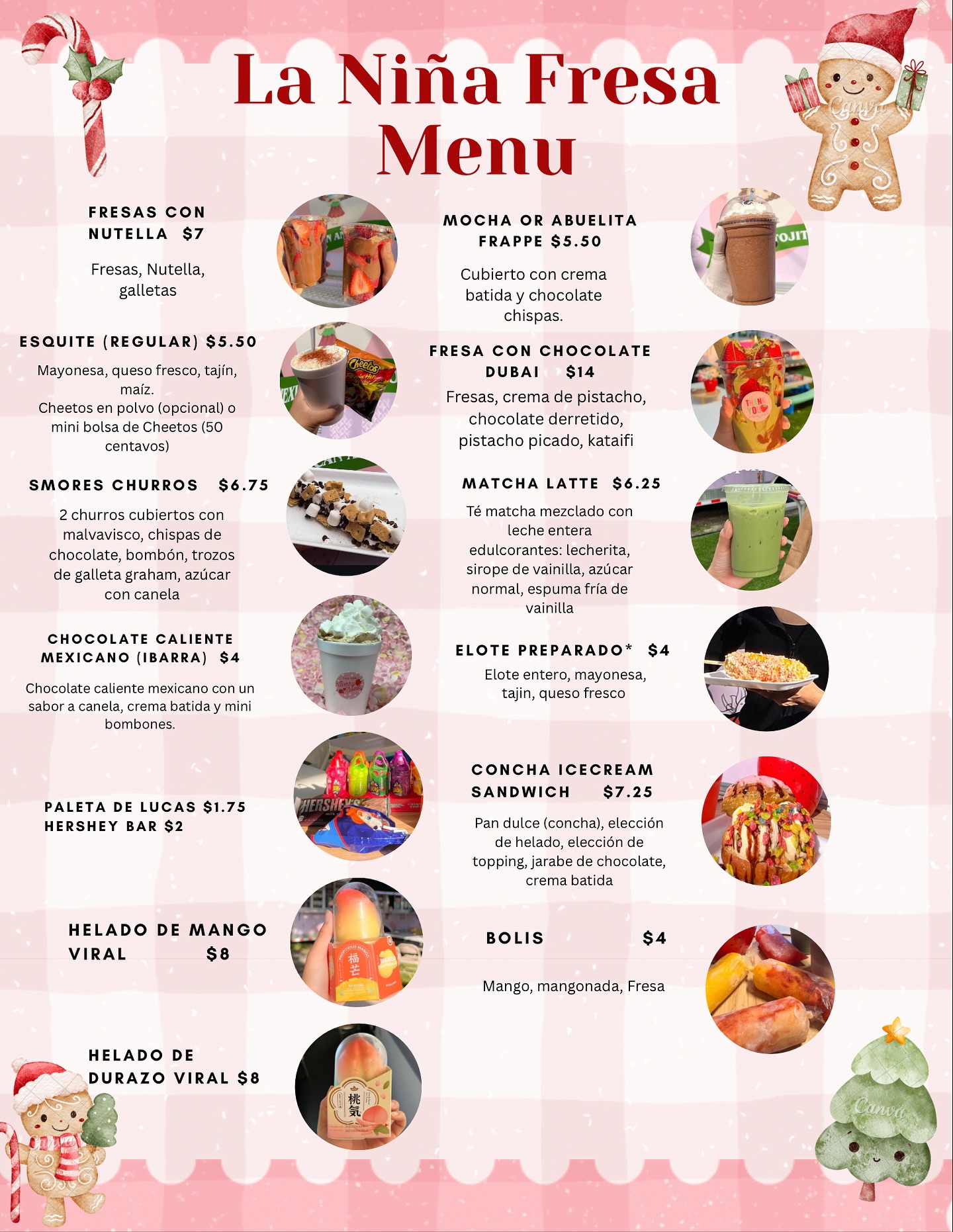 La Niña Fresa
Menu

FRESAS CON NUTELLA $7

Fresas, Nutella, galletas

ESQUITE (REGULAR) $5.50

Mayonesa, queso fresco, tajín, maíz.
Cheetos en polvo (opcional) o mini bolsa de Cheetos (50 centavos)

SMORES CHURROS $6.75

2 churros cubiertos con malvavisco, chispas de chocolate, bombón, trozos de galleta graham, azúcar con canela

CHOCOLATE CALIENTE MEXICANO (IBARRA) $4

Chocolate caliente mexicano con un sabor a canela, crema batida y mini bombones.

PALETA DE LUCAS $1.75
HERSHEY BAR $2

HELADO DE MANGO VIRAL $8

HELADO DE DURAZO VIRAL $8

MOCHA OR ABUELITA FRAPPE $5.50

Cubierto con crema batida y chocolate chispas.

FRESA CON CHOCOLATE DUBAI $14

Fresas, crema de pistacho, chocolate derretido, pistacho picado, kataifi

MATCHA LATTE $6.25

Té matcha mezclado con leche entera
edulcorantes: lecherita, sirope de vainilla, azúcar normal, espuma fría de vainilla

ELOTE PREPARADO* $4

Elote entero, mayonesa, tajin, queso fresco

CONCHA ICECREAM SANDWICH $7.25

Pan dulce (concha), elección de helado, elección de topping, jarabe de chocolate, crema batida

BOLIS $4

Mango, mangonada, Fresa

Canva